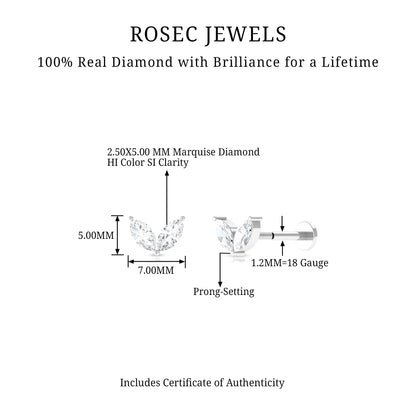 ROSEC JEWELS
100% Real Diamond with Brilliance for a Lifetime

2.50X5.00 MM Marquise Diamond
HI Color SI Clarity

5.00MM

7.00MM

1.2MM=18 Gauge

Prong-Setting

Includes Certificate of Authenticity